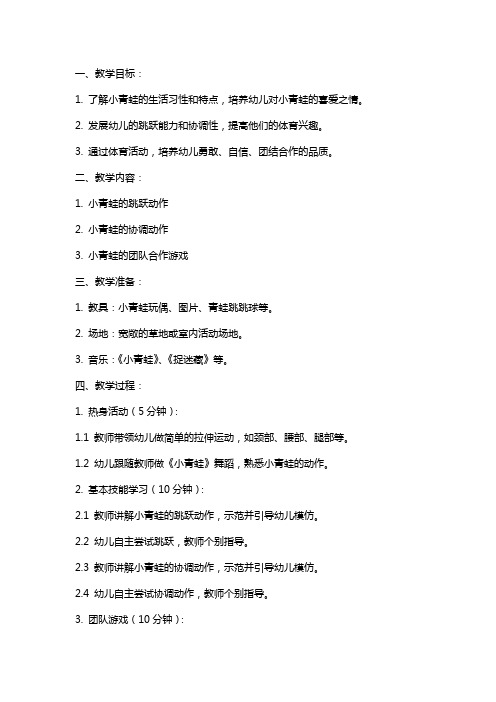 一、教学目标：

1. 了解小青蛙的生活习性和特点，培养幼儿对小青蛙的喜爱之情。

2. 发展幼儿的跳跃能力和协调性，提高他们的体育兴趣。

3. 通过体育活动，培养幼儿勇敢、自信、团结合作的品质。

二、教学内容：

1. 小青蛙的跳跃动作

2. 小青蛙的协调动作

3. 小青蛙的团队合作游戏

三、教学准备：

1. 教具：小青蛙玩偶、图片、青蛙跳跳球等。

2. 场地：宽敞的草地或室内活动场地。

3. 音乐：《小青蛙》、《捉迷藏》等。

四、教学过程：

1. 热身活动（5 分钟）：

1.1 教师带领幼儿做简单的拉伸运动，如颈部、腰部、腿部等。

1.2 幼儿跟随教师做《小青蛙》舞蹈，熟悉小青蛙的动作。

2. 基本技能学习（10 分钟）：

2.1 教师讲解小青蛙的跳跃动作，示范并引导幼儿模仿。

2.2 幼儿自主尝试跳跃，教师个别指导。

2.3 教师讲解小青蛙的协调动作，示范并引导幼儿模仿。

2.4 幼儿自主尝试协调动作，教师个别指导。

3. 团队游戏（10 分钟）：